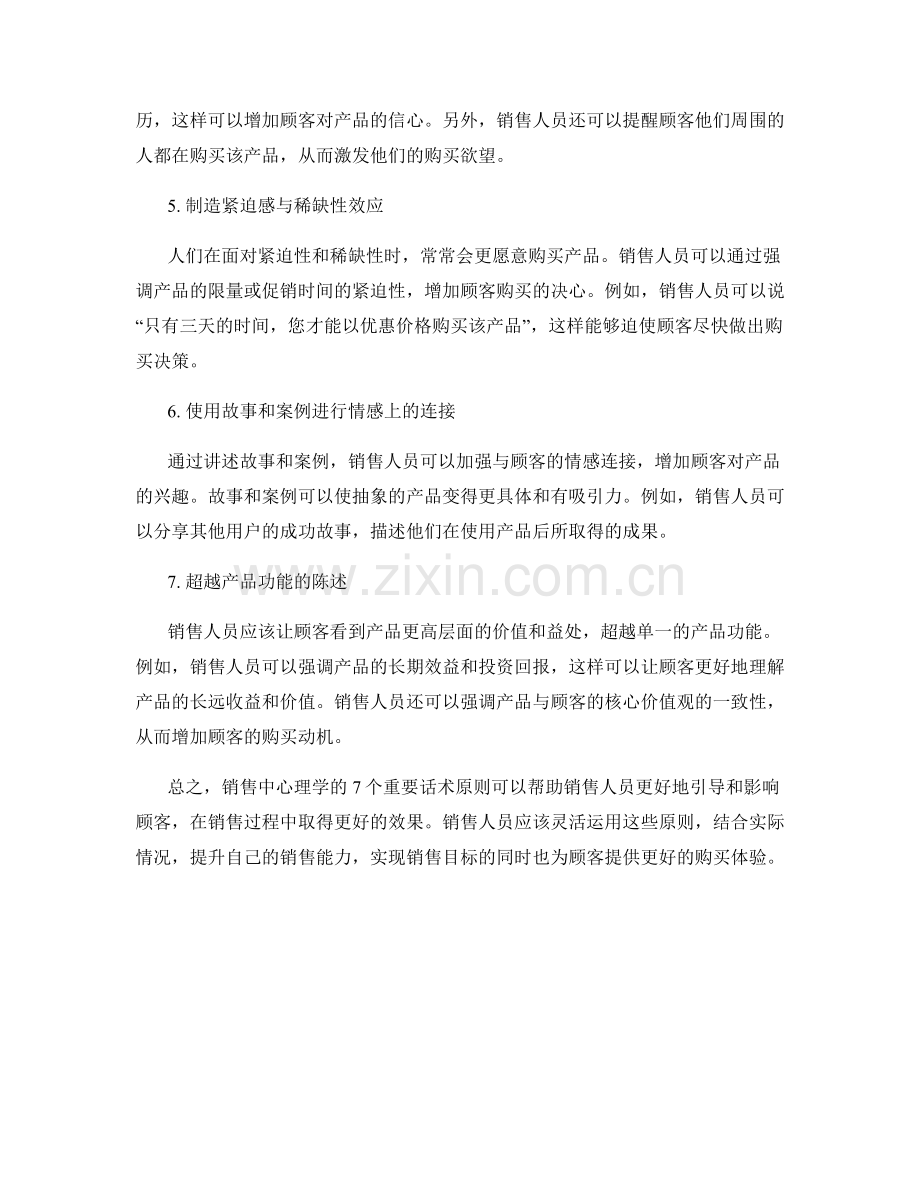 历，这样可以增加顾客对产品的信心。另外，销售人员还可以提醒顾客他们周围的人都在购买该产品，从而激发他们的购买欲望。

5. 制造紧迫感与稀缺性效应

人们在面对紧迫性和稀缺性时，常常会更愿意购买产品。销售人员可以通过强调产品的限量或促销时间的紧迫性，增加顾客购买的决心。例如，销售人员可以说“只有三天的时间，您才能以优惠价格购买该产品”，这样能够迫使顾客尽快做出购买决策。

6. 使用故事和案例进行情感上的连接

通过讲述故事和案例，销售人员可以加强与顾客的情感连接，增加顾客对产品的兴趣。故事和案例可以使抽象的产品变得更具体和有吸引力。例如，销售人员可以分享其他用户的成功故事，描述他们在使用产品后所取得的成果。

7. 超越产品功能的陈述

www.zixin.com.cn

销售人员应该让顾客看到产品更高层面的价值和益处，超越单一的产品功能。例如，销售人员可以强调产品的长期效益和投资回报，这样可以让顾客更好地理解产品的长远收益和价值。销售人员还可以强调产品与顾客的核心价值观的一致性，从而增加顾客的购买动机。

总之，销售中心理学的 7 个重要话术原则可以帮助销售人员更好地引导和影响顾客，在销售过程中取得更好的效果。销售人员应该灵活运用这些原则，结合实际情况，提升自己的销售能力，实现销售目标的同时也为顾客提供更好的购买体验。